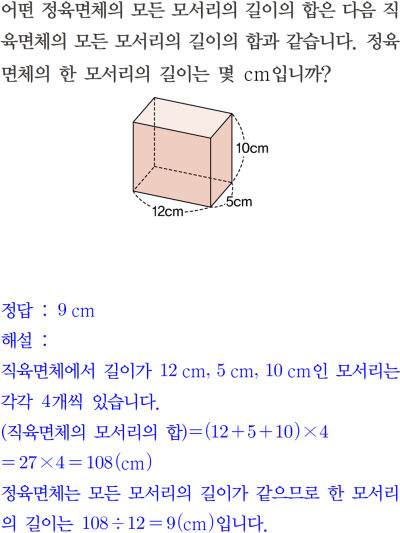 어떤 정육면체의 모든 모서리의 길이의 합은 다음 직육면체의 모든 모서리의 길이의 합과 같습니다. 정육면체의 한 모서리의 길이는 몇 cm입니까?

10cm
5cm
12cm

정답 : 9 cm
해설 :
직육면체에서 길이가 12 cm, 5 cm, 10 cm인 모서리는 각각 4개씩 있습니다.
(직육면체의 모서리의 합)$=(12+5+10)\times4$
$=27\times4=108$(cm)
정육면체는 모든 모서리의 길이가 같으므로 한 모서리의 길이는 $108\div12=9$(cm)입니다.